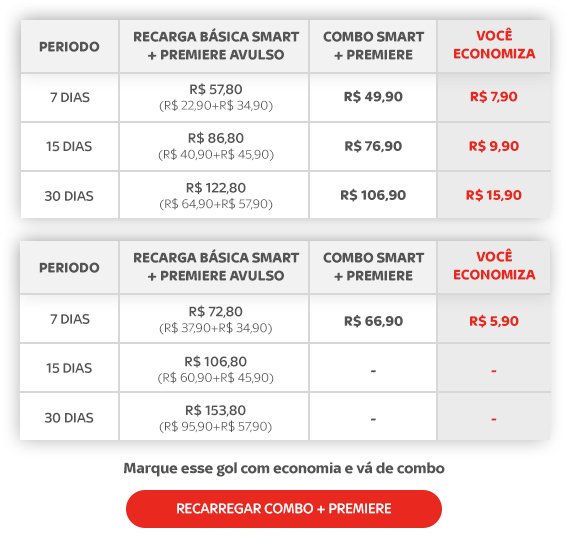 | PERIODO | RECARGA BÁSICA SMART + PREMIERE AVULSO | COMBO SMART + PREMIERE | VOCÊ ECONOMIZA |
|---|---|---|---|
| 7 DIAS | R$ 57,80 (R$ 22,90+R$ 34,90) | R$ 49,90 | R$ 7,90 |
| 15 DIAS | R$ 86,80 (R$ 40,90+R$ 45,90) | R$ 76,90 | R$ 9,90 |
| 30 DIAS | R$ 122,80 (R$ 64,90+R$ 57,90) | R$ 106,90 | R$ 15,90 |

| PERIODO | RECARGA BÁSICA SMART + PREMIERE AVULSO | COMBO SMART + PREMIERE | VOCÊ ECONOMIZA |
|---|---|---|---|
| 7 DIAS | R$ 72,80 (R$ 37,90+R$ 34,90) | R$ 66,90 | R$ 5,90 |
| 15 DIAS | R$ 106,80 (R$ 60,90+R$ 45,90) | - | - |
| 30 DIAS | R$ 153,80 (R$ 95,90+R$ 57,90) | - | - |

Marque esse gol com economia e vá de combo

RECARREGAR COMBO + PREMIERE